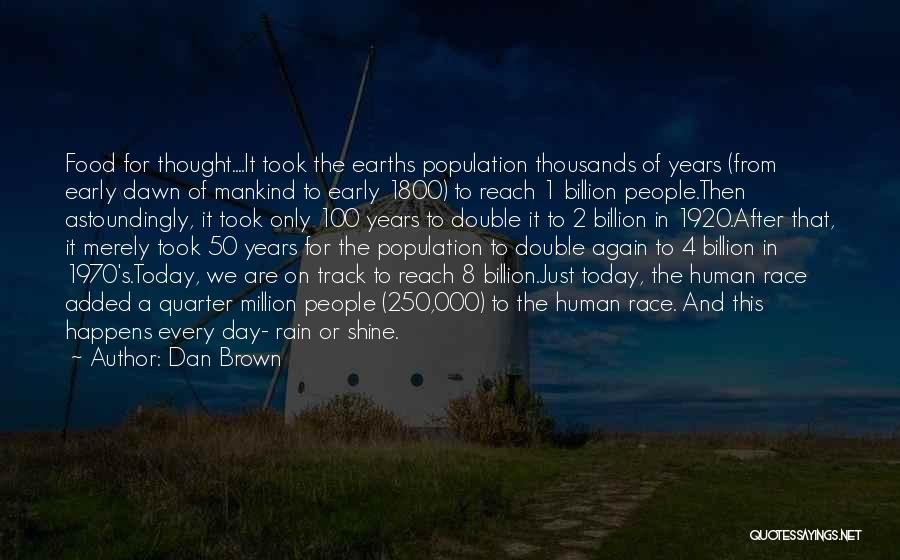 Food for thought....It took the earths population thousands of years (from early dawn of mankind to early 1800) to reach 1 billion people.Then astoundingly, it took only 100 years to double it to 2 billion in 1920.After that, it merely took 50 years for the population to double again to 4 billion in 1970's.Today, we are on track to reach 8 billion.Just today, the human race added a quarter million people (250,000) to the human race. And this happens every day- rain or shine.
~ Author: Dan Brown

QUOTESSAYINGS.NET